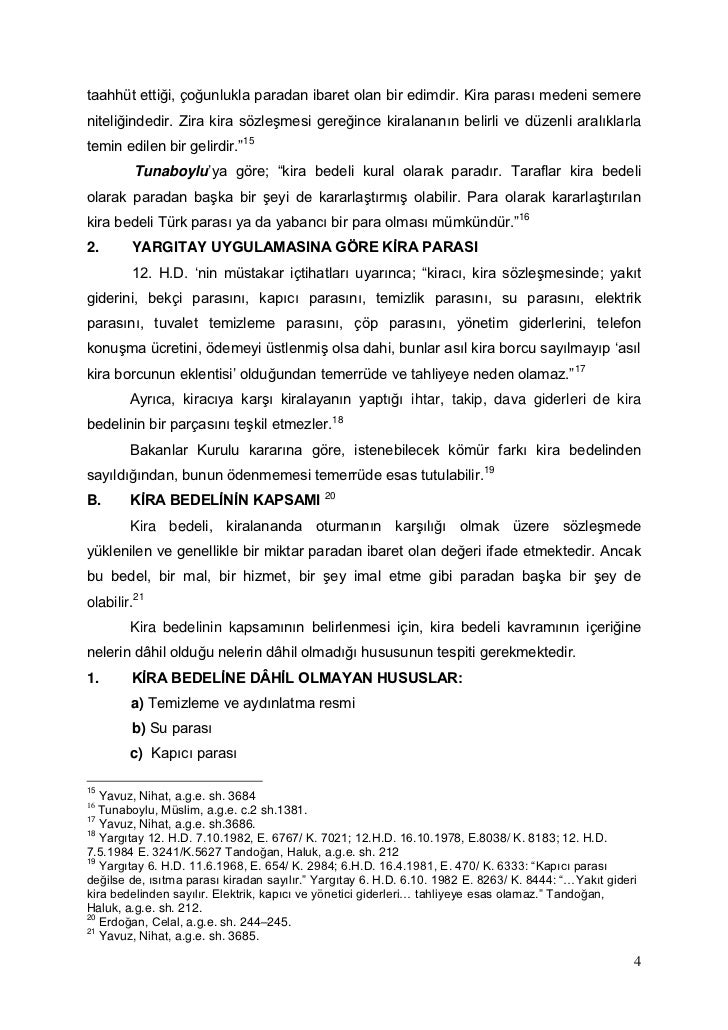 taahhüt ettiği, çoğunlukla paradan ibaret olan bir edimdir. Kira parası medeni semere niteliğindedir. Zira kira sözleşmesi gereğince kiralananın belirli ve düzenli aralıklarla temin edilen bir gelirdir."$^{15}$

**Tunaboylu**'ya göre; "kira bedeli kural olarak paradır. Taraflar kira bedeli olarak paradan başka bir şeyi de kararlaştırmış olabilir. Para olarak kararlaştırılan kira bedeli Türk parası ya da yabancı bir para olması mümkündür."$^{16}$

**2. YARGITAY UYGULAMASINA GÖRE KİRA PARASI**

12. H.D. 'nin müstakar içtihatları uyarınca; "kiracı, kira sözleşmesinde; yakıt giderini, bekçi parasını, kapıcı parasını, temizlik parasını, su parasını, elektrik parasını, tuvalet temizleme parasını, çöp parasını, yönetim giderlerini, telefon konuşma ücretini, ödemeyi üstlenmiş olsa dahi, bunlar asıl kira borcu sayılmayıp 'asıl kira borcunun eklentisi' olduğundan temerrüde ve tahliyeye neden olamaz."$^{17}$

Ayrıca, kiracıya karşı kiralayanın yaptığı ihtar, takip, dava giderleri de kira bedelinin bir parçasını teşkil etmezler.$^{18}$

Bakanlar Kurulu kararına göre, istenebilecek kömür farkı kira bedelinden sayıldığından, bunun ödenmemesi temerrüde esas tutulabilir.$^{19}$

**B. KİRA BEDELİNİN KAPSAMI** $^{20}$

Kira bedeli, kiralananda oturmanın karşılığı olmak üzere sözleşmede yüklenilen ve genellikle bir miktar paradan ibaret olan değeri ifade etmektedir. Ancak bu bedel, bir mal, bir hizmet, bir şey imal etme gibi paradan başka bir şey de olabilir.$^{21}$

Kira bedelinin kapsamının belirlenmesi için, kira bedeli kavramının içeriğine nelerin dâhil olduğu nelerin dâhil olmadığı hususunun tespiti gerekmektedir.

**1. KİRA BEDELİNE DÂHİL OLMAYAN HUSUSLAR:**

**a)** Temizleme ve aydınlatma resmi

**b)** Su parası

**c)** Kapıcı parası

$^{15}$ Yavuz, Nihat, a.g.e. sh. 3684
$^{16}$ Tunaboylu, Müslim, a.g.e. c.2 sh.1381.
$^{17}$ Yavuz, Nihat, a.g.e. sh.3686.
$^{18}$ Yargıtay 12. H.D. 7.10.1982, E. 6767/ K. 7021; 12.H.D. 16.10.1978, E.8038/ K. 8183; 12. H.D. 7.5.1984 E. 3241/K.5627 Tandoğan, Haluk, a.g.e. sh. 212
$^{19}$ Yargıtay 6. H.D. 11.6.1968, E. 654/ K. 2984; 6.H.D. 16.4.1981, E. 470/ K. 6333: "Kapıcı parası değilse de, ısıtma parası kiradan sayılır." Yargıtay 6. H.D. 6.10. 1982 E. 8263/ K. 8444: "…Yakıt gideri kira bedelinden sayılır. Elektrik, kapıcı ve yönetici giderleri… tahliyeye esas olamaz." Tandoğan, Haluk, a.g.e. sh. 212.
$^{20}$ Erdoğan, Celal, a.g.e. sh. 244–245.
$^{21}$ Yavuz, Nihat, a.g.e. sh. 3685.

4